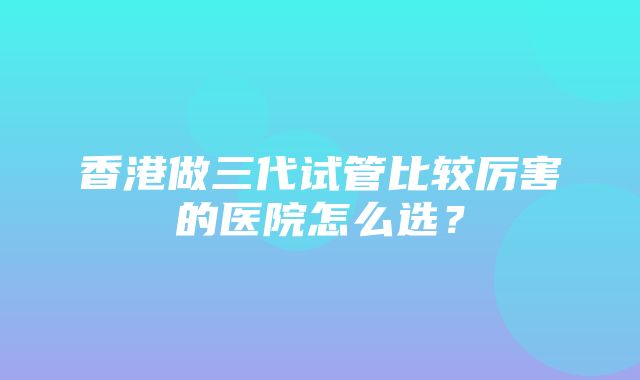 香港做三代试管比较厉害的医院怎么选？